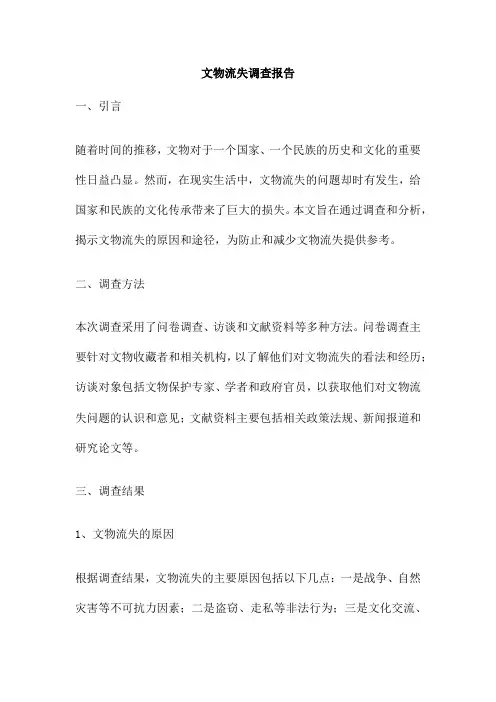 文物流失调查报告

一、引言

随着时间的推移，文物对于一个国家、一个民族的历史和文化的重要性日益凸显。然而，在现实生活中，文物流失的问题却时有发生，给国家和民族的文化传承带来了巨大的损失。本文旨在通过调查和分析，揭示文物流失的原因和途径，为防止和减少文物流失提供参考。

二、调查方法

本次调查采用了问卷调查、访谈和文献资料等多种方法。问卷调查主要针对文物收藏者和相关机构，以了解他们对文物流失的看法和经历；访谈对象包括文物保护专家、学者和政府官员，以获取他们对文物流失问题的认识和意见；文献资料主要包括相关政策法规、新闻报道和研究论文等。

三、调查结果

1、文物流失的原因

根据调查结果，文物流失的主要原因包括以下几点：一是战争、自然灾害等不可抗力因素；二是盗窃、走私等非法行为；三是文化交流、